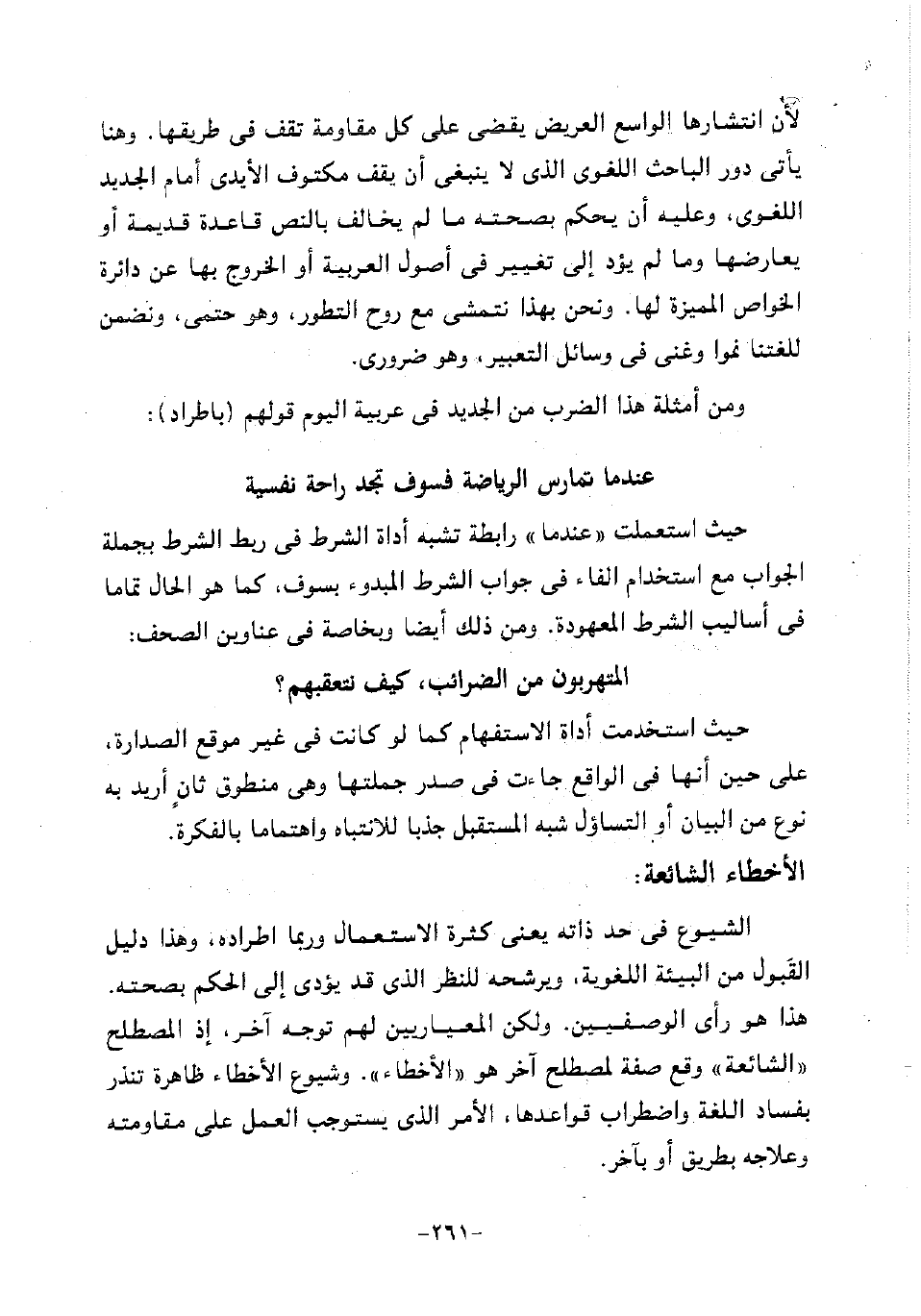 لأن انتشارها الواسع العريض يقضى على كل مقاومة تقف فى طريقها. وهنا يأتى دور الباحث اللغوى الذى لا ينبغى أن يقف مكتوف الأيدى أمام الجديد اللغوى، وعليه أن يحكم بصحته ما لم يخالف بالنص قاعدة قديمة أو يعارضها وما لم يؤد إلى تغيير فى أصول العربية أو الخروج بها عن دائرة الخواص المميزة لها. ونحن بهذا نتمشى مع روح التطور، وهو حتمى، ونضمن للغتنا نموا وغنى فى وسائل التعبير، وهو ضرورى.

ومن أمثلة هذا الضرب من الجديد فى عربية اليوم قولهم (باطراد):

عندما تمارس الرياضة فسوف تجد راحة نفسية

حيث استعملت «عندما» رابطة تشبه أداة الشرط فى ربط الشرط بجملة الجواب مع استخدام الفاء فى جواب الشرط المبدوء بسوف، كما هو الحال تماما فى أساليب الشرط المعهودة. ومن ذلك أيضا وبخاصة فى عناوين الصحف:

المتهربون من الضرائب، كيف نتعقبهم؟

حيث استخدمت أداة الاستفهام كما لو كانت فى غير موقع الصدارة، على حين أنها فى الواقع جاءت فى صدر جملتها وهى منطوق ثانٍ أريد به نوع من البيان أو التساؤل شبه المستقبل جذبا للانتباه واهتماما بالفكرة.

الأخطاء الشائعة:

الشيوع فى حد ذاته يعنى كثرة الاستعمال وربما اطراده، وهذا دليل القبول من البيئة اللغوية، ويرشحه للنظر الذى قد يؤدى إلى الحكم بصحته. هذا هو رأى الوصفيين. ولكن المعياريين لهم توجه آخر، إذ المصطلح «الشائعة» وقع صفة لمصطلح آخر هو «الأخطاء». وشيوع الأخطاء ظاهرة تنذر بفساد اللغة واضطراب قواعدها، الأمر الذى يستوجب العمل على مقاومته وعلاجه بطريق أو بآخر.

-٢٦١-